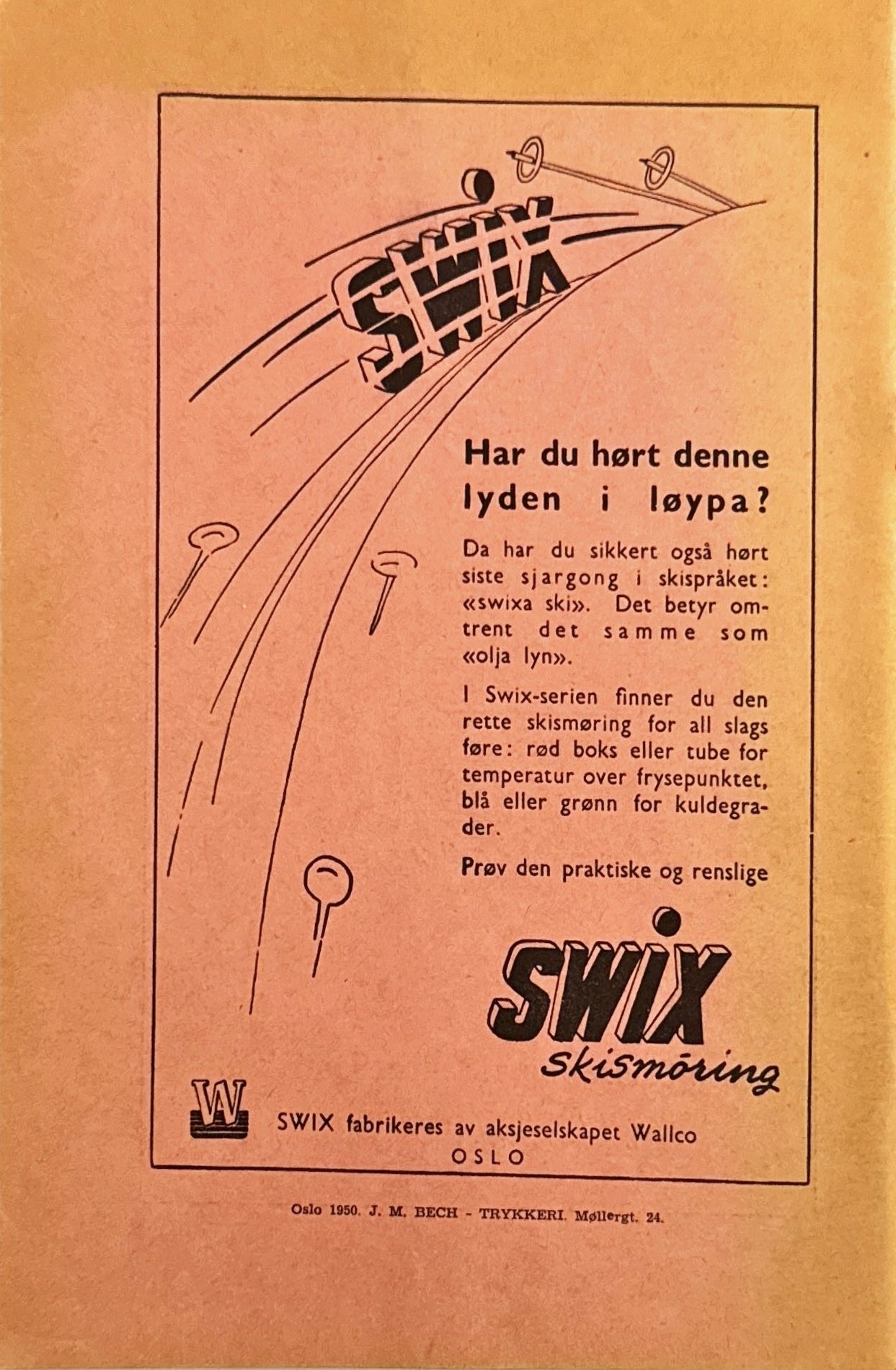 SWIX

Har du hørt denne lyden i løypa?

Da har du sikkert også hørt siste sjargong i skispråket: «swixa ski». Det betyr omtrent det samme som «olja lyn».

I Swix-serien finner du den rette skismøring for all slags føre: rød boks eller tube for temperatur over frysepunktet, blå eller grønn for kuldegrader.

Prøv den praktiske og renslige

SWIX
Skismöring

W

SWIX fabrikeres av aksjeselskapet Wallco
OSLO

Oslo 1950. J. M. BECH - TRYKKERI. Møllergt. 24.